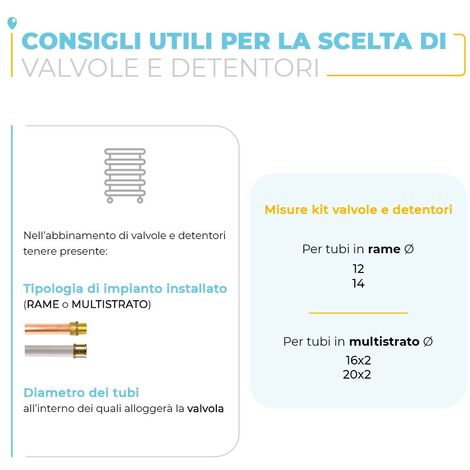 CONSIGLI UTILI PER LA SCELTA DI
VALVOLE E DETENTORI

Nell'abbinamento di valvole e detentori tenere presente:

Tipologia di impianto installato
(RAME o MULTISTRATO)

Diametro dei tubi
all'interno dei quali alloggerà la valvola

Misure kit valvole e detentori

Per tubi in rame Ø
12
14

Per tubi in multistrato Ø
16x2
20x2